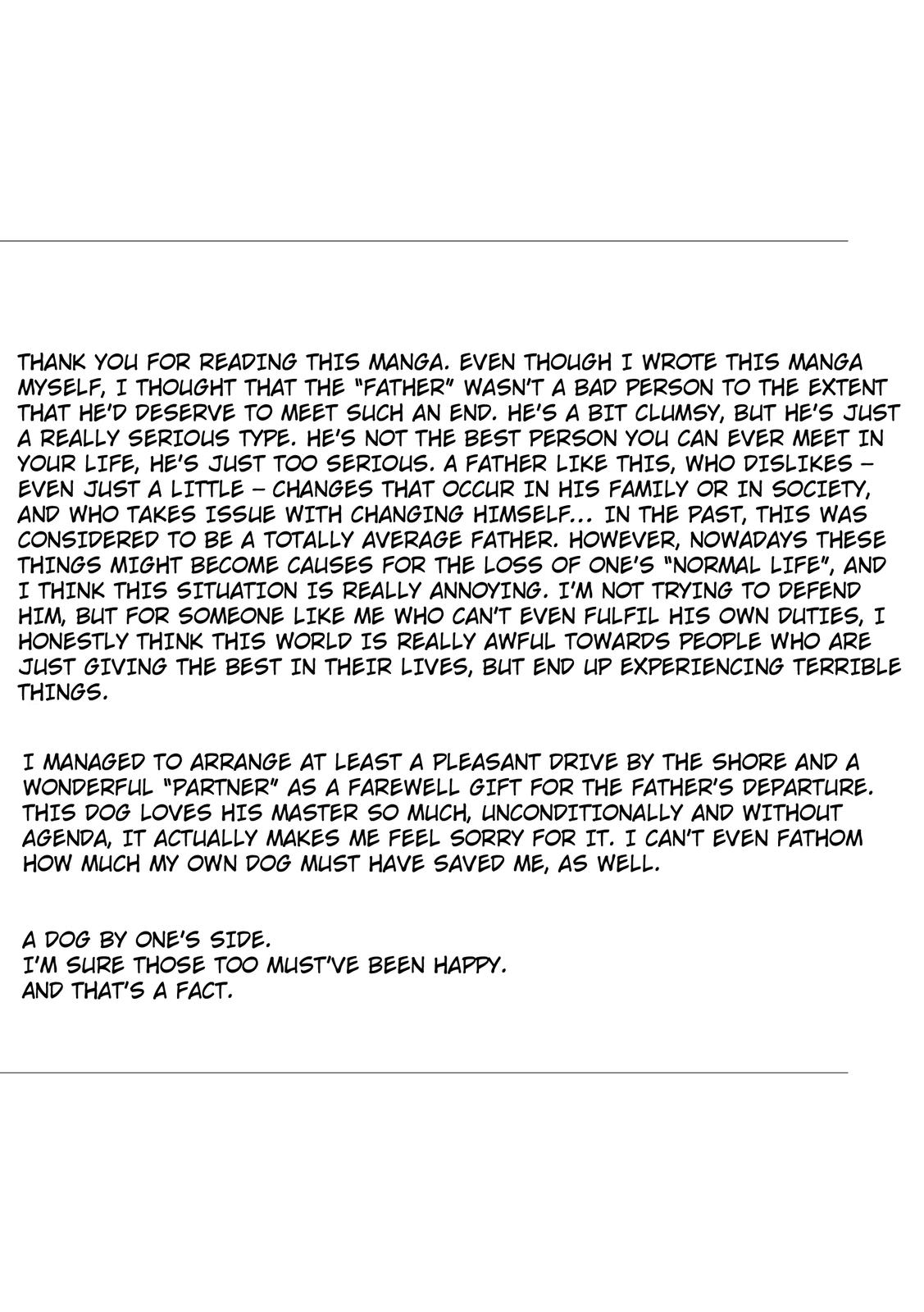 THANK YOU FOR READING THIS MANGA. EVEN THOUGH I WROTE THIS MANGA MYSELF, I THOUGHT THAT THE "FATHER" WASN'T A BAD PERSON TO THE EXTENT THAT HE'D DESERVE TO MEET SUCH AN END. HE'S A BIT CLUMSY, BUT HE'S JUST A REALLY SERIOUS TYPE. HE'S NOT THE BEST PERSON YOU CAN EVER MEET IN YOUR LIFE, HE'S JUST TOO SERIOUS. A FATHER LIKE THIS, WHO DISLIKES – EVEN JUST A LITTLE – CHANGES THAT OCCUR IN HIS FAMILY OR IN SOCIETY, AND WHO TAKES ISSUE WITH CHANGING HIMSELF... IN THE PAST, THIS WAS CONSIDERED TO BE A TOTALLY AVERAGE FATHER. HOWEVER, NOWADAYS THESE THINGS MIGHT BECOME CAUSES FOR THE LOSS OF ONE'S "NORMAL LIFE", AND I THINK THIS SITUATION IS REALLY ANNOYING. I'M NOT TRYING TO DEFEND HIM, BUT FOR SOMEONE LIKE ME WHO CAN'T EVEN FULFIL HIS OWN DUTIES, I HONESTLY THINK THIS WORLD IS REALLY AWFUL TOWARDS PEOPLE WHO ARE JUST GIVING THE BEST IN THEIR LIVES, BUT END UP EXPERIENCING TERRIBLE THINGS.

I MANAGED TO ARRANGE AT LEAST A PLEASANT DRIVE BY THE SHORE AND A WONDERFUL "PARTNER" AS A FAREWELL GIFT FOR THE FATHER'S DEPARTURE. THIS DOG LOVES HIS MASTER SO MUCH, UNCONDITIONALLY AND WITHOUT AGENDA, IT ACTUALLY MAKES ME FEEL SORRY FOR IT. I CAN'T EVEN FATHOM HOW MUCH MY OWN DOG MUST HAVE SAVED ME, AS WELL.

A DOG BY ONE'S SIDE.
I'M SURE THOSE TOO MUST'VE BEEN HAPPY.
AND THAT'S A FACT.